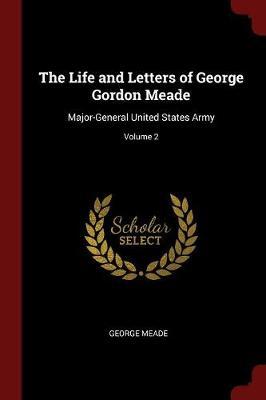 The Life and Letters of George Gordon Meade

Major-General United States Army

Volume 2

Scholar SELECT

GEORGE MEADE